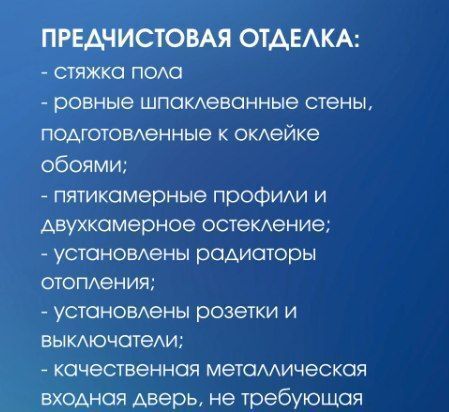 ПРЕДЧИСТОВАЯ ОТДЕЛКА:
- стяжка пола
- ровные шпаклеванные стены, подготовленные к оклейке обоями;
- пятикамерные профили и двухкамерное остекление;
- установлены радиаторы отопления;
- установлены розетки и выключатели;
- качественная металлическая входная дверь, не требующая